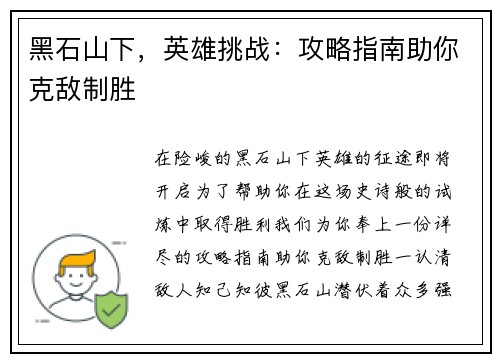 黑石山下，英雄挑战：攻略指南助你克敌制胜

在险峻的黑石山下英雄的征途即将开启为了帮助你在这场史诗般的试炼中取得胜利我们为你奉上一份详尽的攻略指南助你克敌制胜一认清敌人知己知彼黑石山潜伏着众多强